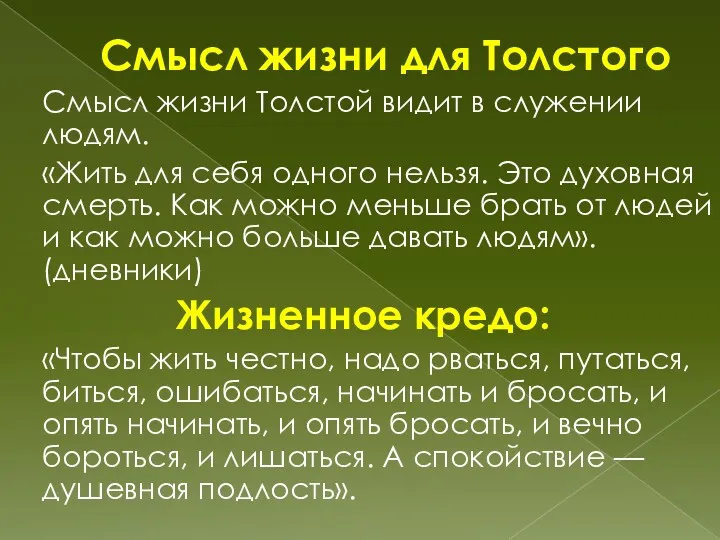 Смысл жизни для Толстого

Смысл жизни Толстой видит в служении людям.

«Жить для себя одного нельзя. Это духовная смерть. Как можно меньше брать от людей и как можно больше давать людям». (дневники)

Жизненное кредо:

«Чтобы жить честно, надо рваться, путаться, биться, ошибаться, начинать и бросать, и опять начинать, и опять бросать, и вечно бороться, и лишаться. А спокойствие — душевная подлость».